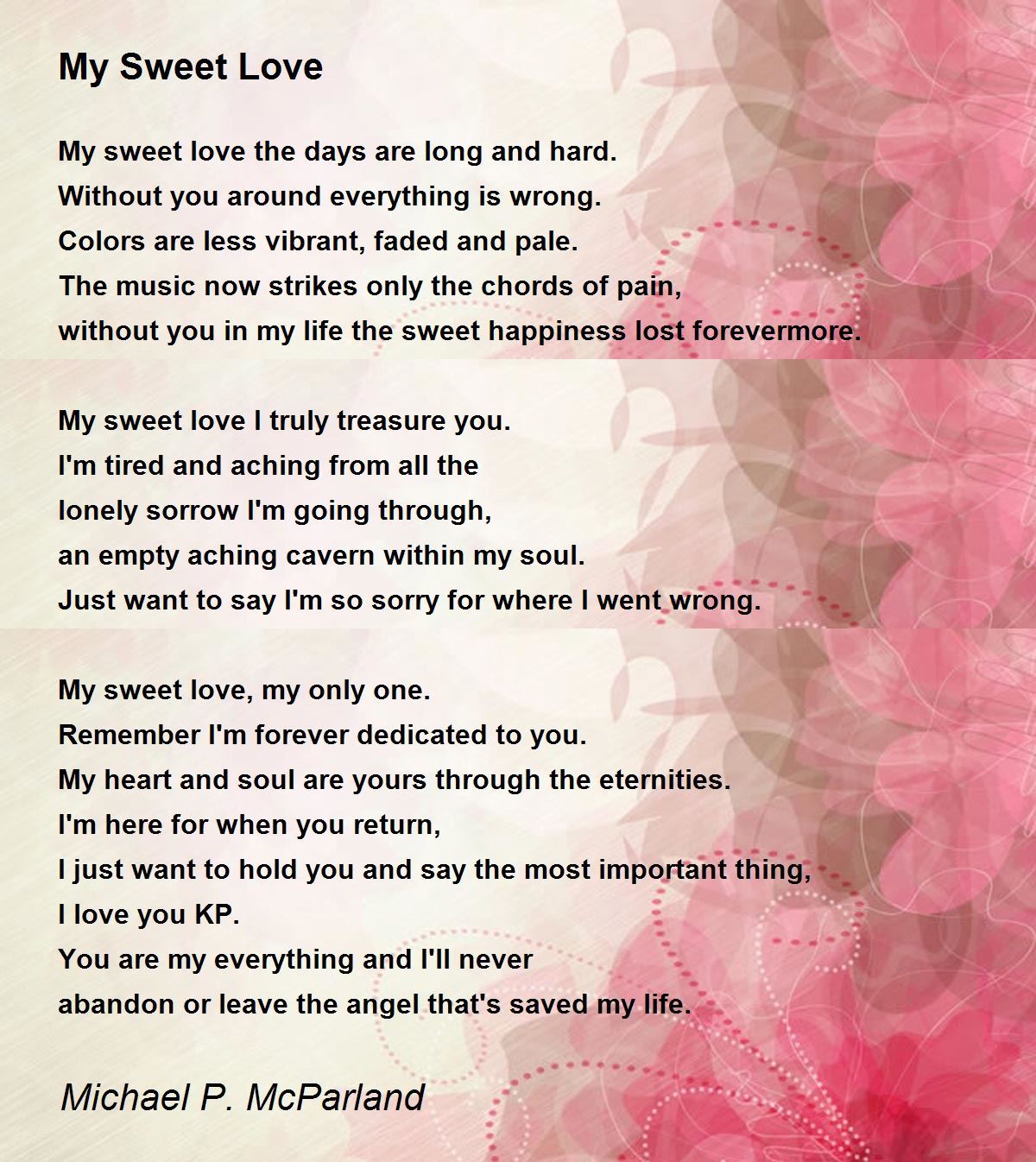 My Sweet Love

My sweet love the days are long and hard.
Without you around everything is wrong.
Colors are less vibrant, faded and pale.
The music now strikes only the chords of pain,
without you in my life the sweet happiness lost forevermore.

My sweet love I truly treasure you.
I'm tired and aching from all the
lonely sorrow I'm going through,
an empty aching cavern within my soul.
Just want to say I'm so sorry for where I went wrong.

My sweet love, my only one.
Remember I'm forever dedicated to you.
My heart and soul are yours through the eternities.
I'm here for when you return,
I just want to hold you and say the most important thing,
I love you KP.
You are my everything and I'll never
abandon or leave the angel that's saved my life.

Michael P. McParland